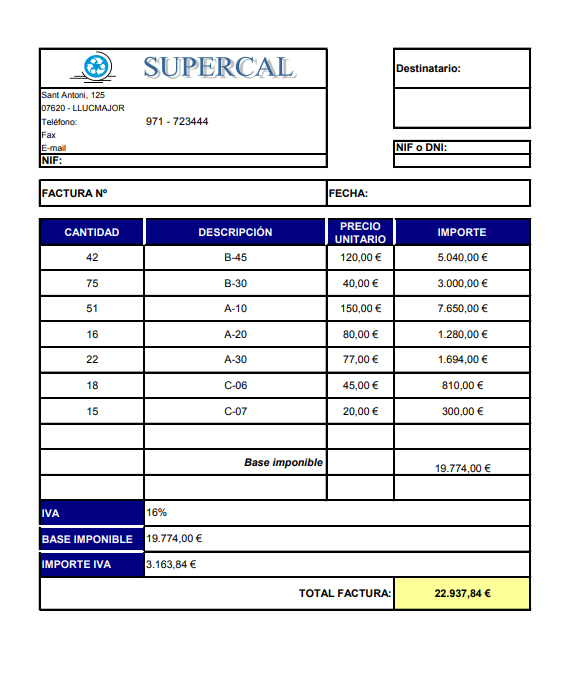 SUPERCAL

Sant Antoni, 125
07620 - LLUCMAJOR
Teléfono: 971 - 723444
Fax
E-mail
NIF:

Destinatario:

NIF o DNI:

FACTURA Nº

FECHA:

| CANTIDAD | DESCRIPCIÓN | PRECIO UNITARIO | IMPORTE |
|---|---|---|---|
| 42 | B-45 | 120,00 € | 5.040,00 € |
| 75 | B-30 | 40,00 € | 3.000,00 € |
| 51 | A-10 | 150,00 € | 7.650,00 € |
| 16 | A-20 | 80,00 € | 1.280,00 € |
| 22 | A-30 | 77,00 € | 1.694,00 € |
| 18 | C-06 | 45,00 € | 810,00 € |
| 15 | C-07 | 20,00 € | 300,00 € |
| | | | |
| | Base imponible | | 19.774,00 € |
| | | | |

| IVA | 16% |
|---|---|
| BASE IMPONIBLE | 19.774,00 € |
| IMPORTE IVA | 3.163,84 € |

TOTAL FACTURA: 22.937,84 €